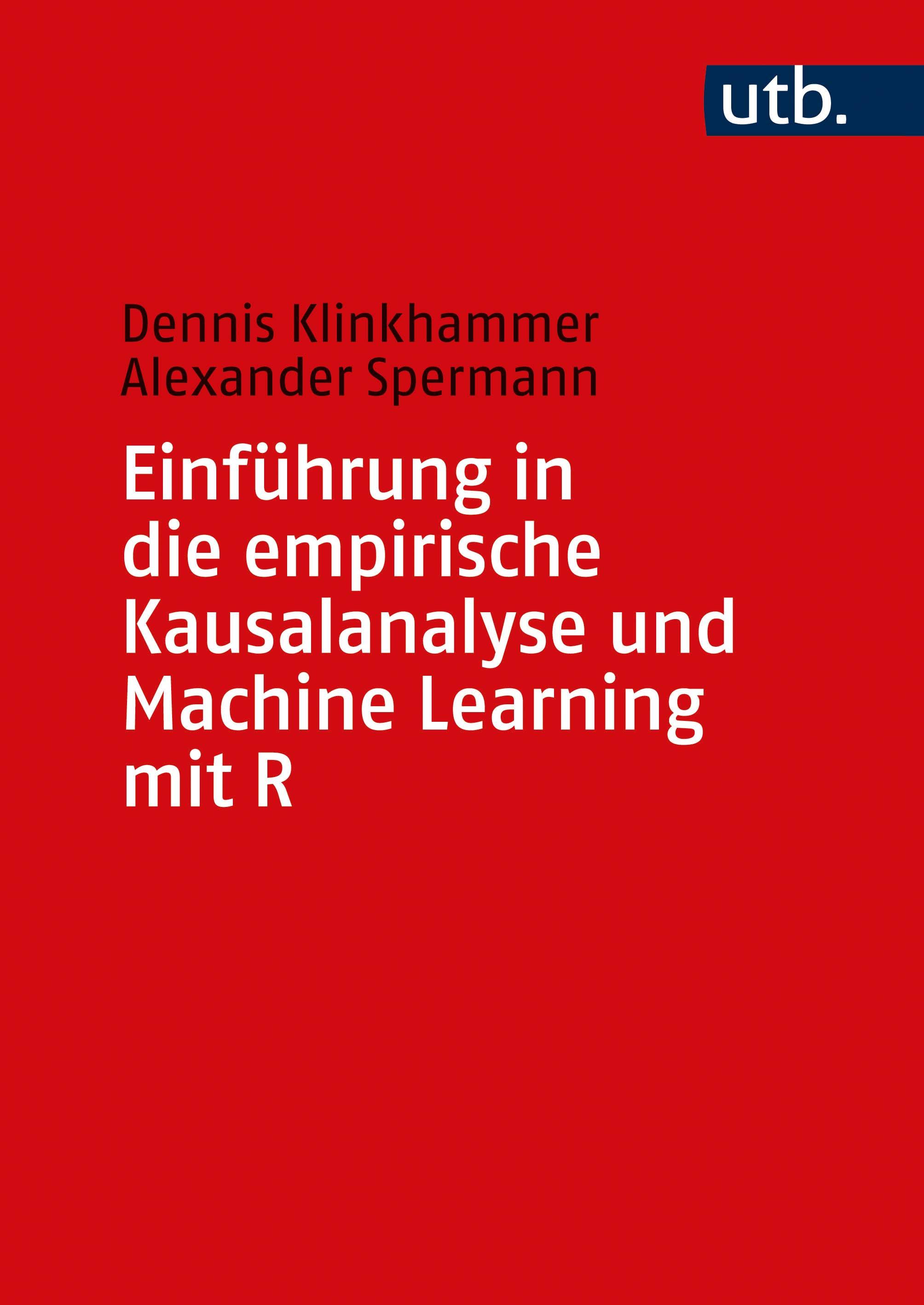 utb.

Dennis Klinkhammer
Alexander Spermann

Einführung in die empirische Kausalanalyse und Machine Learning mit R